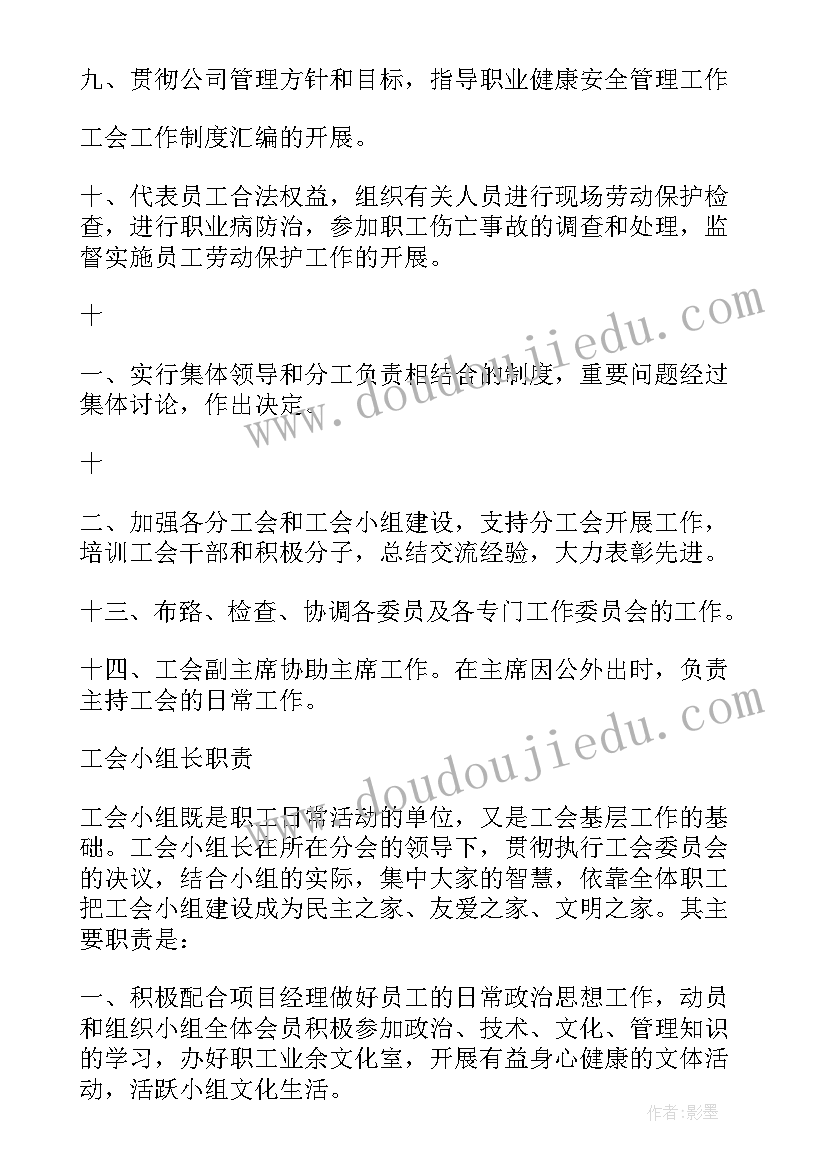 九、贯彻公司管理方针和目标，指导职业健康安全管理工作

工会工作制度汇编的开展。

十、代表员工合法权益，组织有关人员进行现场劳动保护检查，进行职业病防治，参加职工伤亡事故的调查和处理，监督实施员工劳动保护工作的开展。

十

一、实行集体领导和分工负责相结合的制度，重要问题经过集体讨论，作出决定。

十

二、加强各分工会和工会小组建设，支持分工会开展工作，培训工会干部和积极分子，总结交流经验，大力表彰先进。

十三、布路、检查、协调各委员及各专门工作委员会的工作。

十四、工会副主席协助主席工作。在主席因公外出时，负责主持工会的日常工作。

工会小组长职责

工会小组既是职工日常活动的单位，又是工会基层工作的基础。工会小组长在所在分会的领导下，贯彻执行工会委员会的决议，结合小组的实际，集中大家的智慧，依靠全体职工把工会小组建设成为民主之家、友爱之家、文明之家。其主要职责是：

一、积极配合项目经理做好员工的日常政治思想工作，动员和组织小组全体会员积极参加政治、技术、文化、管理知识的学习，办好职工业余文化室，开展有益身心健康的文体活动，活跃小组文化生活。

www.doudoujiedu.com

www.doudoujiedu.com

作者:影墨